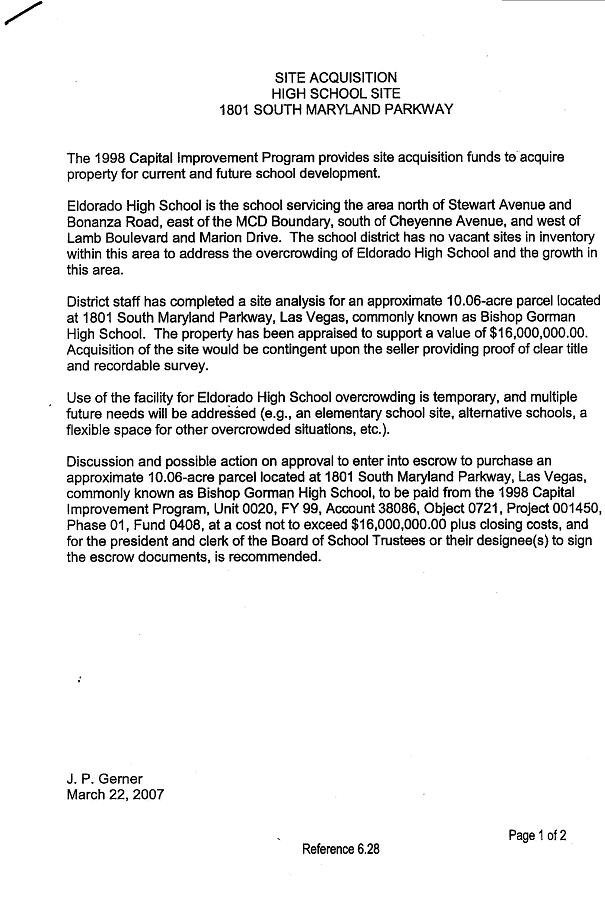 SITE ACQUISITION
HIGH SCHOOL SITE
1801 SOUTH MARYLAND PARKWAY

The 1998 Capital Improvement Program provides site acquisition funds to acquire property for current and future school development.

Eldorado High School is the school servicing the area north of Stewart Avenue and Bonanza Road, east of the MCD Boundary, south of Cheyenne Avenue, and west of Lamb Boulevard and Marion Drive. The school district has no vacant sites in inventory within this area to address the overcrowding of Eldorado High School and the growth in this area.

District staff has completed a site analysis for an approximate 10.06-acre parcel located at 1801 South Maryland Parkway, Las Vegas, commonly known as Bishop Gorman High School. The property has been appraised to support a value of $16,000,000.00. Acquisition of the site would be contingent upon the seller providing proof of clear title and recordable survey.

Use of the facility for Eldorado High School overcrowding is temporary, and multiple future needs will be addressed (e.g., an elementary school site, alternative schools, a flexible space for other overcrowded situations, etc.).

Discussion and possible action on approval to enter into escrow to purchase an approximate 10.06-acre parcel located at 1801 South Maryland Parkway, Las Vegas, commonly known as Bishop Gorman High School, to be paid from the 1998 Capital Improvement Program, Unit 0020, FY 99, Account 38086, Object 0721, Project 001450, Phase 01, Fund 0408, at a cost not to exceed $16,000,000.00 plus closing costs, and for the president and clerk of the Board of School Trustees or their designee(s) to sign the escrow documents, is recommended.

J. P. Gerner
March 22, 2007

Page 1 of 2

Reference 6.28